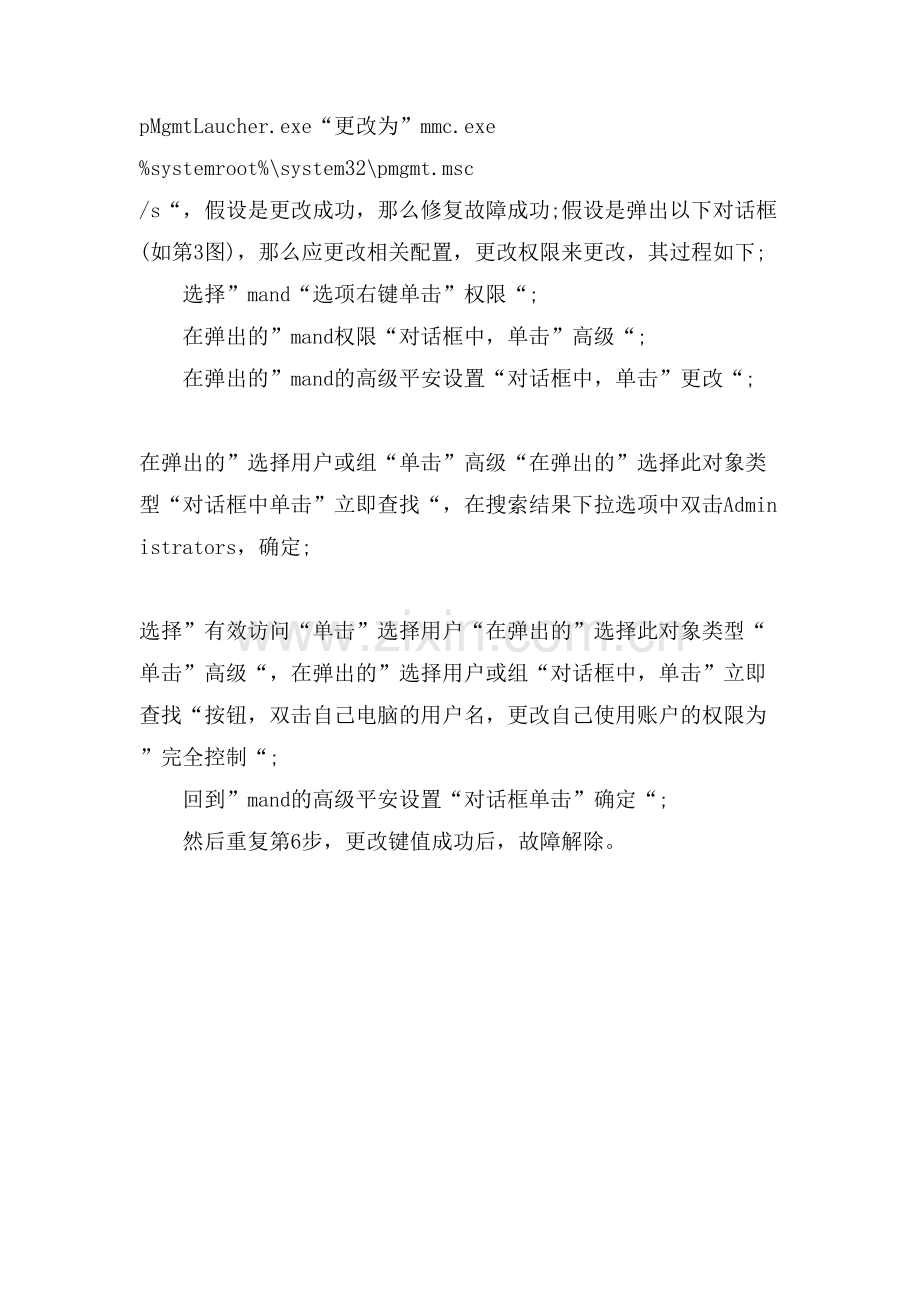 pMgmtLaucher.exe“更改为”mmc.exe %systemroot%\system32\pmgmt.msc /s“，假设是更改成功，那么修复故障成功;假设是弹出以下对话框(如第3图)，那么应更改相关配置，更改权限来更改，其过程如下;

选择”mand“选项右键单击”权限“;

在弹出的”mand权限“对话框中，单击”高级“;

在弹出的”mand的高级平安设置“对话框中，单击”更改“;

在弹出的”选择用户或组“单击”高级“在弹出的”选择此对象类型“对话框中单击”立即查找“，在搜索结果下拉选项中双击Administrators，确定;

选择”有效访问“单击”选择用户“在弹出的”选择此对象类型“单击”高级“，在弹出的”选择用户或组“对话框中，单击”立即查找“按钮，双击自己电脑的用户名，更改自己使用账户的权限为”完全控制“;

回到”mand的高级平安设置“对话框单击”确定“;

然后重复第6步，更改键值成功后，故障解除。

www.zixin.com.cn